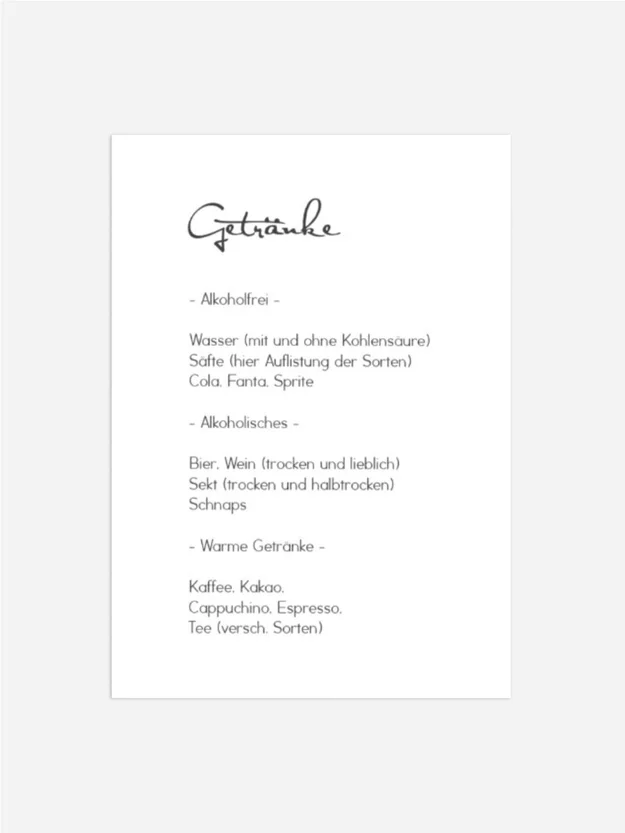 Getränke

- Alkoholfrei -

Wasser (mit und ohne Kohlensäure)
Säfte (hier Auflistung der Sorten)
Cola, Fanta, Sprite

- Alkoholisches -

Bier, Wein (trocken und lieblich)
Sekt (trocken und halbtrocken)
Schnaps

- Warme Getränke -

Kaffee, Kakao,
Cappuchino, Espresso,
Tee (versch. Sorten)